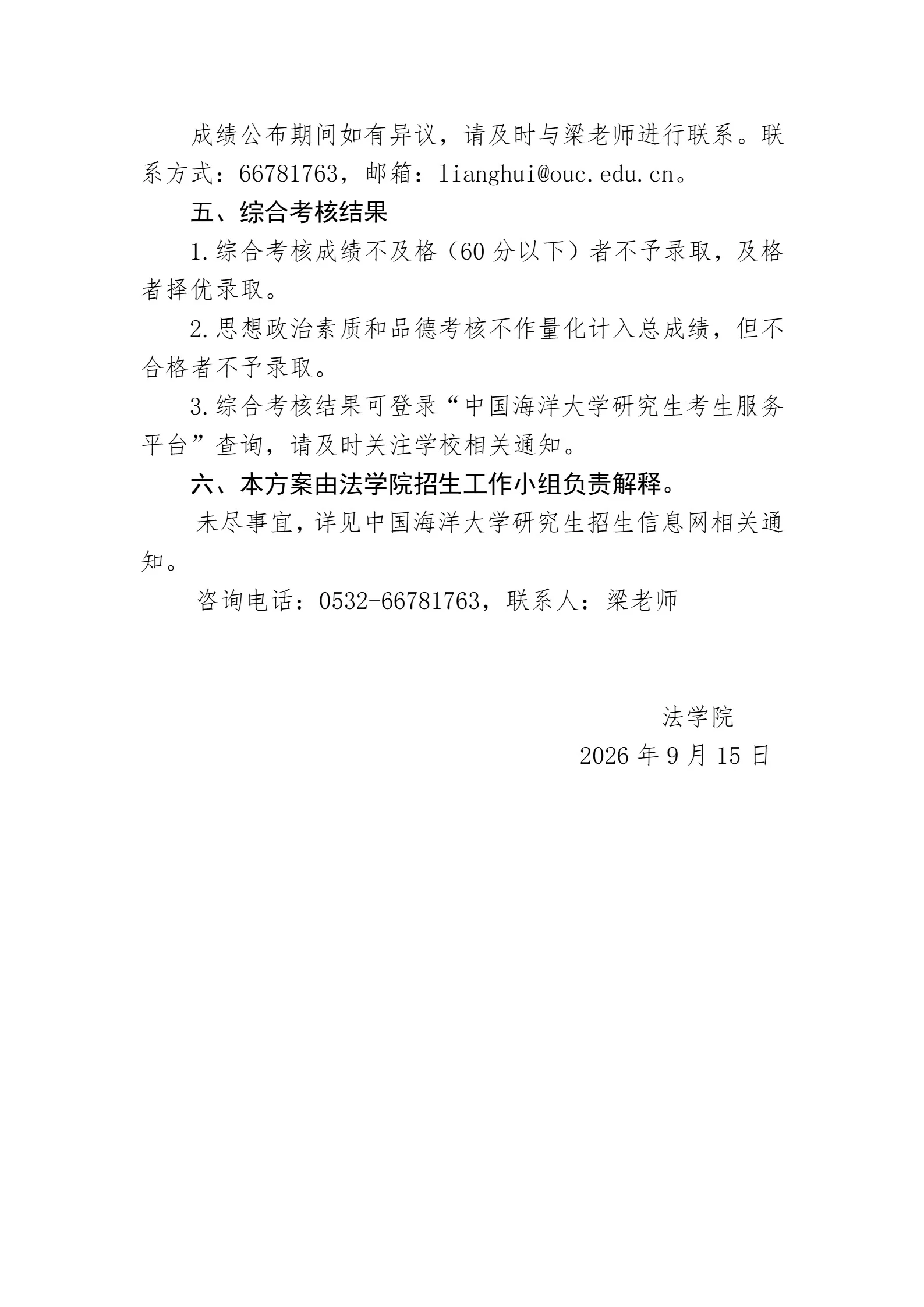 成绩公布期间如有异议，请及时与梁老师进行联系。联系方式：66781763，邮箱：lianghui@ouc.edu.cn。

五、综合考核结果

1.综合考核成绩不及格（60分以下）者不予录取，及格者择优录取。

2.思想政治素质和品德考核不作量化计入总成绩，但不合格者不予录取。

3.综合考核结果可登录“中国海洋大学研究生考生服务平台”查询，请及时关注学校相关通知。

六、本方案由法学院招生工作小组负责解释。

未尽事宜，详见中国海洋大学研究生招生信息网相关通知。

咨询电话：0532-66781763，联系人：梁老师

法学院
2026年9月15日